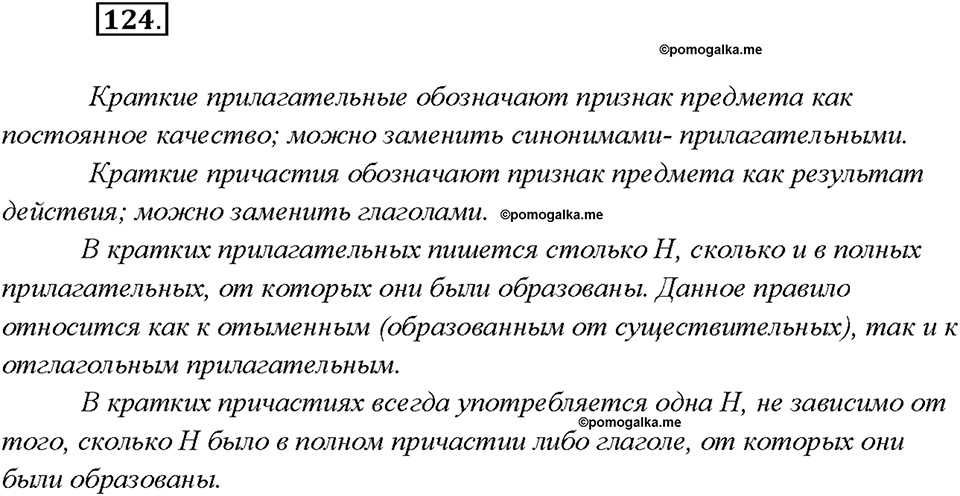 124.

©pomogalka.me

Краткие прилагательные обозначают признак предмета как постоянное качество; можно заменить синонимами- прилагательными.

Краткие причастия обозначают признак предмета как результат действия; можно заменить глаголами. ©pomogalka.me

В кратких прилагательных пишется столько Н, сколько и в полных прилагательных, от которых они были образованы. Данное правило относится как к отыменным (образованным от существительных), так и к отглагольным прилагательным.

В кратких причастиях всегда употребляется одна Н, не зависимо от того, сколько Н было в полном причастии либо глаголе, от которых они были образованы.

©pomogalka.me